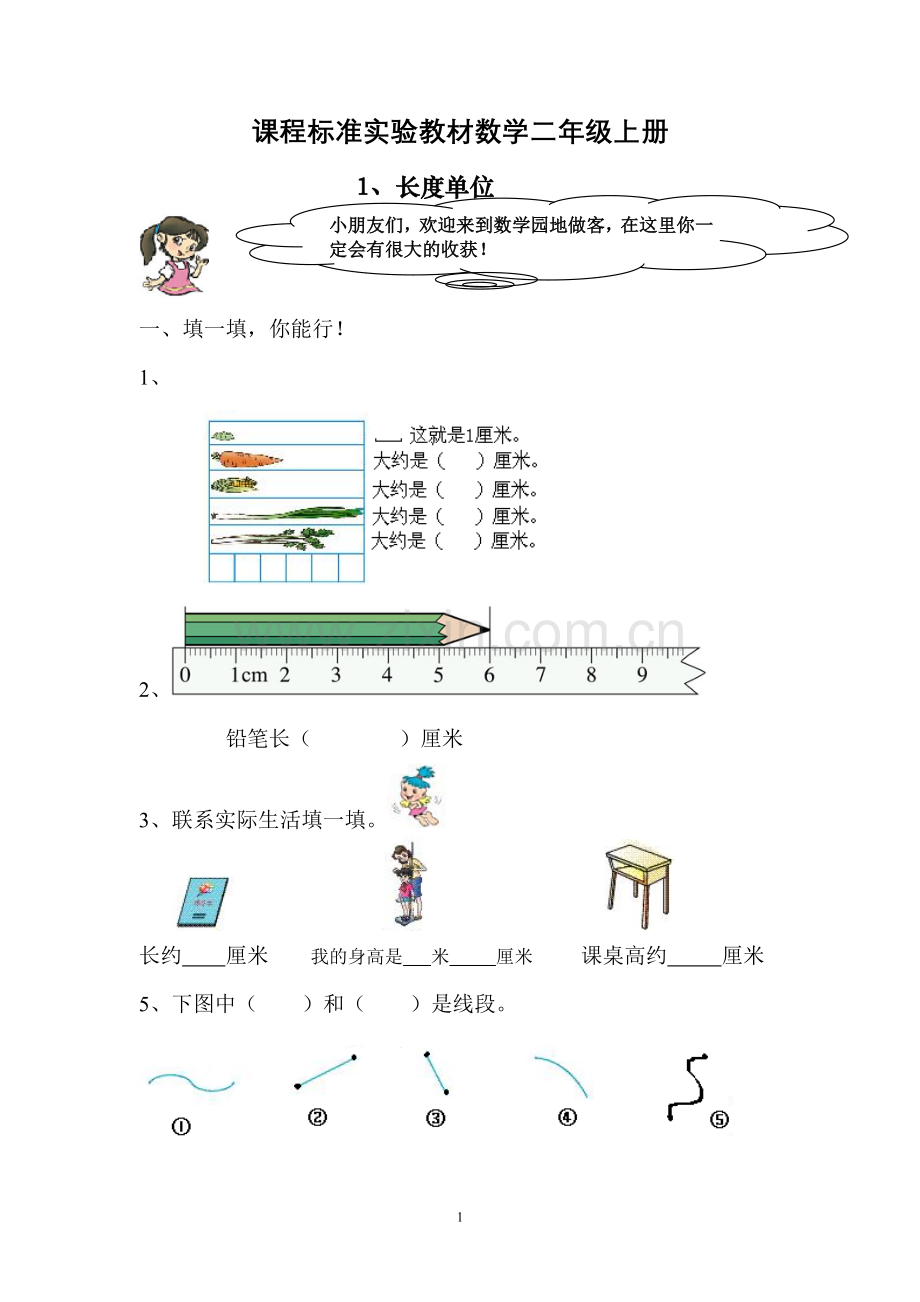 课程标准实验教材数学二年级上册

1、长度单位

小朋友们，欢迎来到数学园地做客，在这里你一定会有很大的收获！

一、填一填，你能行！

1、

这就是1厘米。
大约是（ ）厘米。
大约是（ ）厘米。
大约是（ ）厘米。
大约是（ ）厘米。

2、

0 1cm 2 3 4 5 6 7 8 9

铅笔长（ ）厘米

3、联系实际生活填一填。

长约____厘米 我的身高是____米____厘米 课桌高约____厘米

5、下图中（ ）和（ ）是线段。

① ② ③ ④ ⑤

1

www.zixin.com.cn